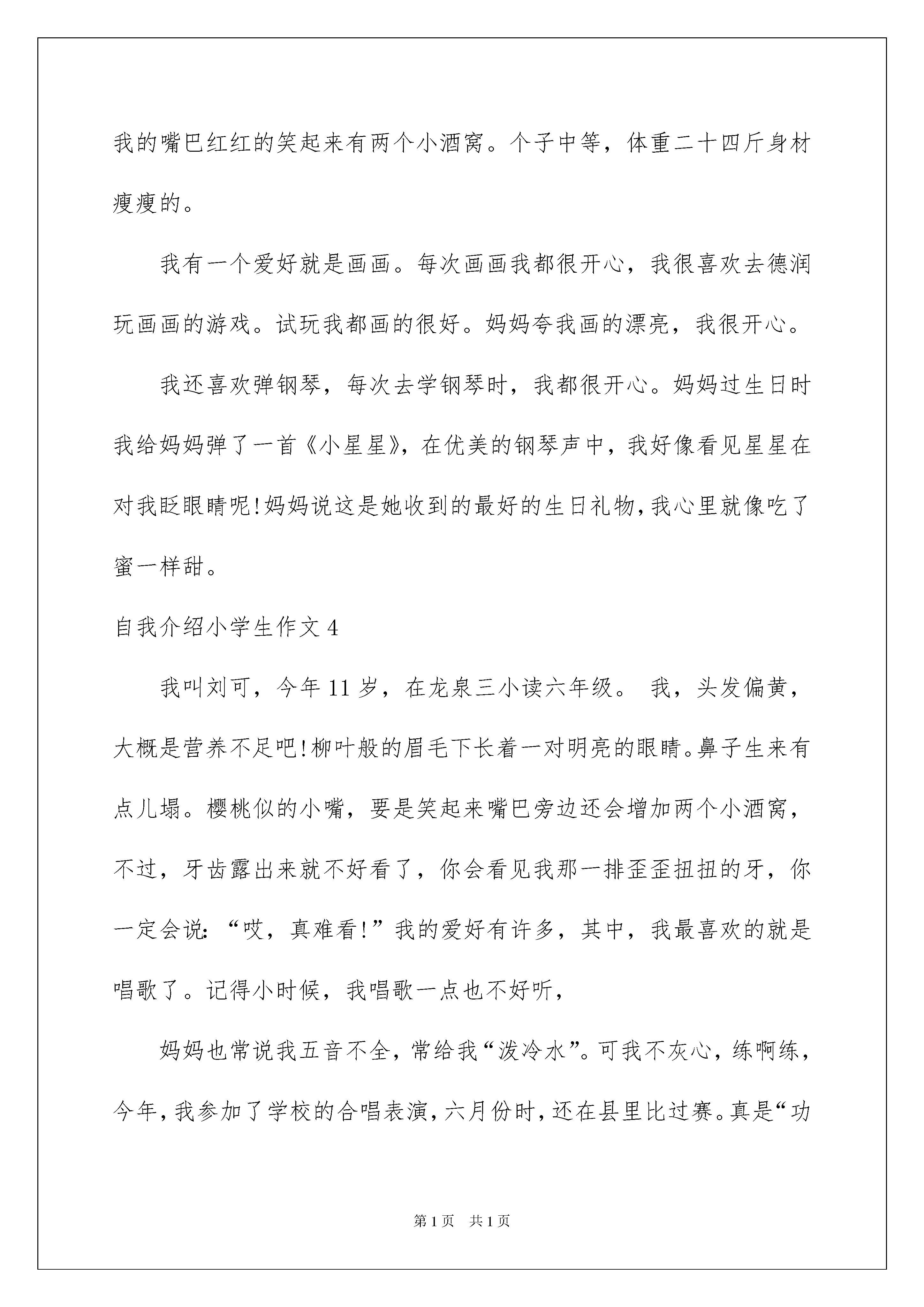 我的嘴巴红红的笑起来有两个小酒窝。个子中等，体重二十四斤身材瘦瘦的。

我有一个爱好就是画画。每次画画我都很开心，我很喜欢去德润玩画画的游戏。试玩我都画的很好。妈妈夸我画的漂亮，我很开心。

我还喜欢弹钢琴，每次去学钢琴时，我都很开心。妈妈过生日时我给妈妈弹了一首《小星星》，在优美的钢琴声中，我好像看见星星在对我眨眼睛呢!妈妈说这是她收到的最好的生日礼物,我心里就像吃了蜜一样甜。

自我介绍小学生作文 4

我叫刘可，今年 11 岁，在龙泉三小读六年级。 我，头发偏黄，大概是营养不足吧!柳叶般的眉毛下长着一对明亮的眼睛。鼻子生来有点儿塌。樱桃似的小嘴，要是笑起来嘴巴旁边还会增加两个小酒窝，不过，牙齿露出来就不好看了，你会看见我那一排歪歪扭扭的牙，你一定会说:“哎，真难看!”我的爱好有许多，其中，我最喜欢的就是唱歌了。记得小时候，我唱歌一点也不好听，

妈妈也常说我五音不全，常给我“泼冷水”。可我不灰心，练啊练，今年，我参加了学校的合唱表演，六月份时，还在县里比过赛。真是“功

第 1 页　共 1 页